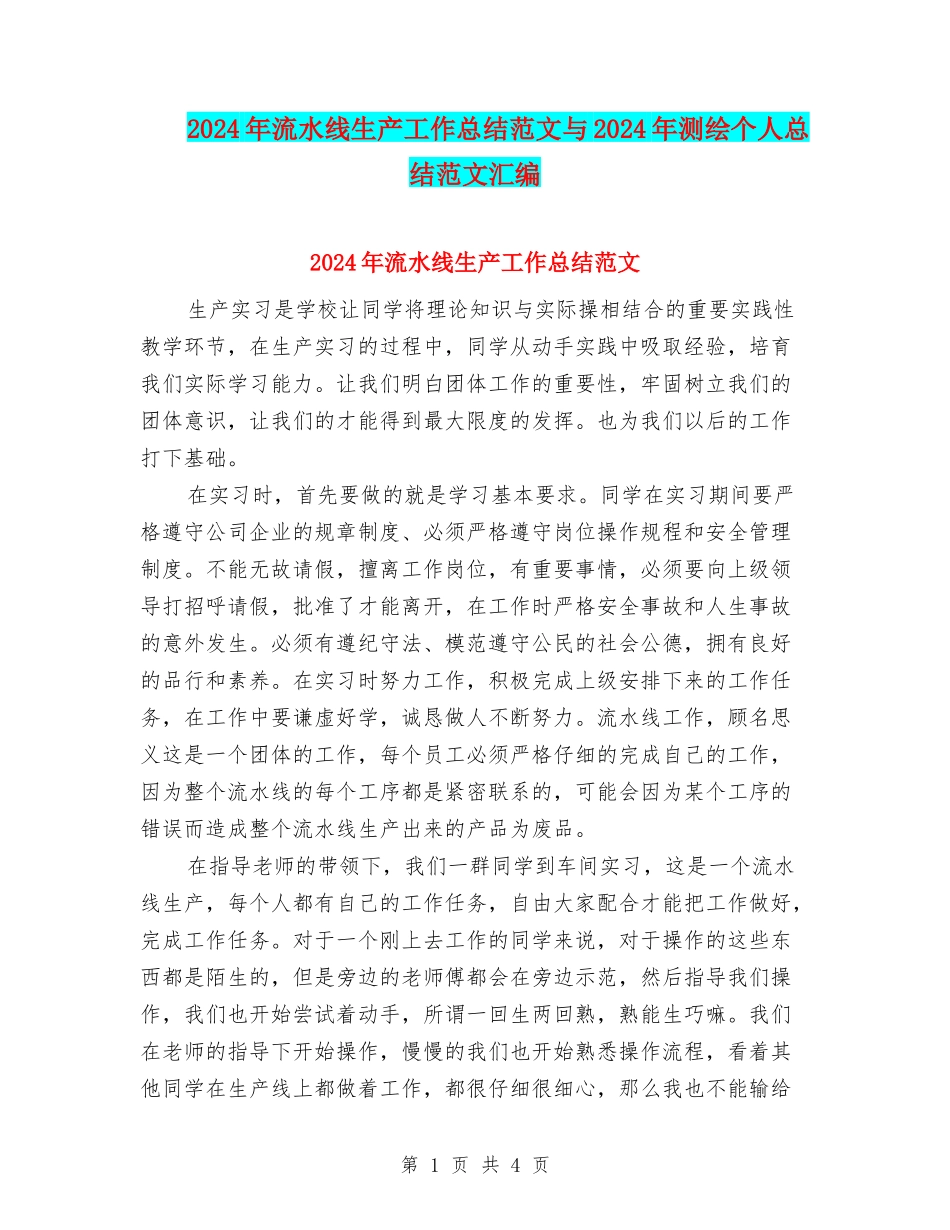 2024年流水线生产工作总结范文与2024年测绘个人总结范文汇编

2024年流水线生产工作总结范文

生产实习是学校让同学将理论知识与实际操相结合的重要实践性教学环节，在生产实习的过程中，同学从动手实践中吸取经验，培育我们实际学习能力。让我们明白团体工作的重要性，牢固树立我们的团体意识，让我们的才能得到最大限度的发挥。也为我们以后的工作打下基础。

在实习时，首先要做的就是学习基本要求。同学在实习期间要严格遵守公司企业的规章制度、必须严格遵守岗位操作规程和安全管理制度。不能无故请假，擅离工作岗位，有重要事情，必须要向上级领导打招呼请假，批准了才能离开，在工作时严格安全事故和人生事故的意外发生。必须有遵纪守法、模范遵守公民的社会公德，拥有良好的品行和素养。在实习时努力工作，积极完成上级安排下来的工作任务，在工作中要谦虚好学，诚恳做人不断努力。流水线工作，顾名思义这是一个团体的工作，每个员工必须严格仔细的完成自己的工作，因为整个流水线的每个工序都是紧密联系的，可能会因为某个工序的错误而造成整个流水线生产出来的产品为废品。

在指导老师的带领下，我们一群同学到车间实习，这是一个流水线生产，每个人都有自己的工作任务，自由大家配合才能把工作做好，完成工作任务。对于一个刚上去工作的同学来说，对于操作的这些东西都是陌生的，但是旁边的老师傅都会在旁边示范，然后指导我们操作，我们也开始尝试着动手，所谓一回生两回熟，熟能生巧嘛。我们在老师的指导下开始操作，慢慢的我们也开始熟悉操作流程，看着其他同学在生产线上都做着工作，都很仔细很细心，那么我也不能输给

第 1 页 共 4 页